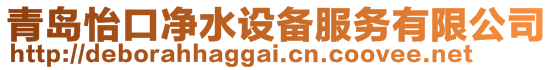 青岛怡口净水设备服务有限公司
http://deborahhaggai.cn.coovee.net